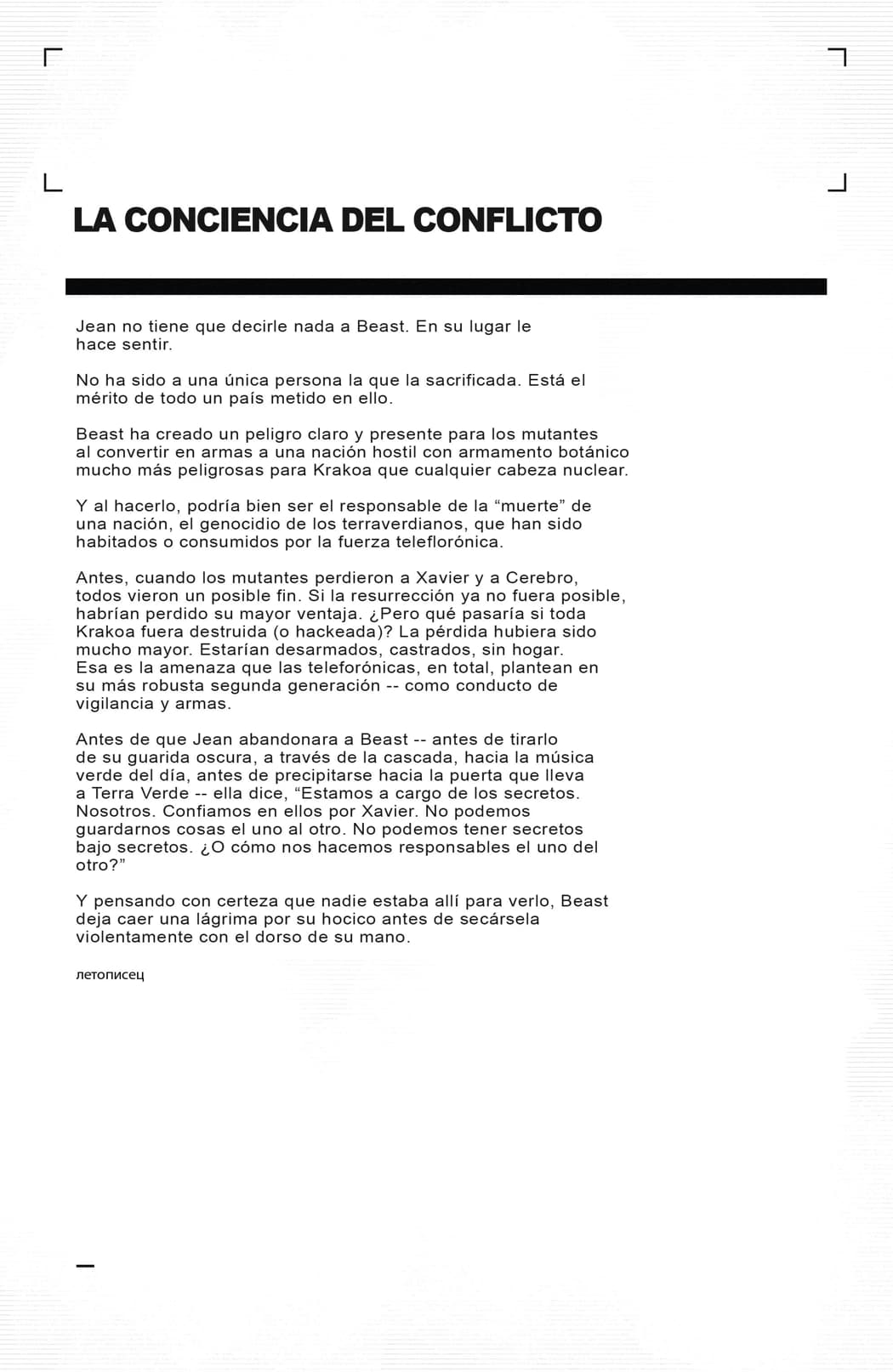 LA CONCIENCIA DEL CONFLICTO

Jean no tiene que decirle nada a Beast. En su lugar le hace sentir.

No ha sido a una única persona la que la sacrificada. Está el mérito de todo un país metido en ello.

Beast ha creado un peligro claro y presente para los mutantes al convertir en armas a una nación hostil con armamento botánico mucho más peligrosas para Krakoa que cualquier cabeza nuclear.

Y al hacerlo, podría bien ser el responsable de la “muerte” de una nación, el genocidio de los terraverdianos, que han sido habitados o consumidos por la fuerza teleflorónica.

Antes, cuando los mutantes perdieron a Xavier y a Cerebro, todos vieron un posible fin. Si la resurrección ya no fuera posible, habrían perdido su mayor ventaja. ¿Pero qué pasaría si toda Krakoa fuera destruida (o hackeada)? La pérdida hubiera sido mucho mayor. Estarían desarmados, castrados, sin hogar. Esa es la amenaza que las teleforónicas, en total, plantean en su más robusta segunda generación -- como conducto de vigilancia y armas.

Antes de que Jean abandonara a Beast -- antes de tirarlo de su guarida oscura, a través de la cascada, hacia la música verde del día, antes de precipitarse hacia la puerta que lleva a Terra Verde -- ella dice, “Estamos a cargo de los secretos. Nosotros. Confiamos en ellos por Xavier. No podemos guardarnos cosas el uno al otro. No podemos tener secretos bajo secretos. ¿O cómo nos hacemos responsables el uno del otro?”

Y pensando con certeza que nadie estaba allí para verlo, Beast deja caer una lágrima por su hocico antes de secársela violentamente con el dorso de su mano.

летописец